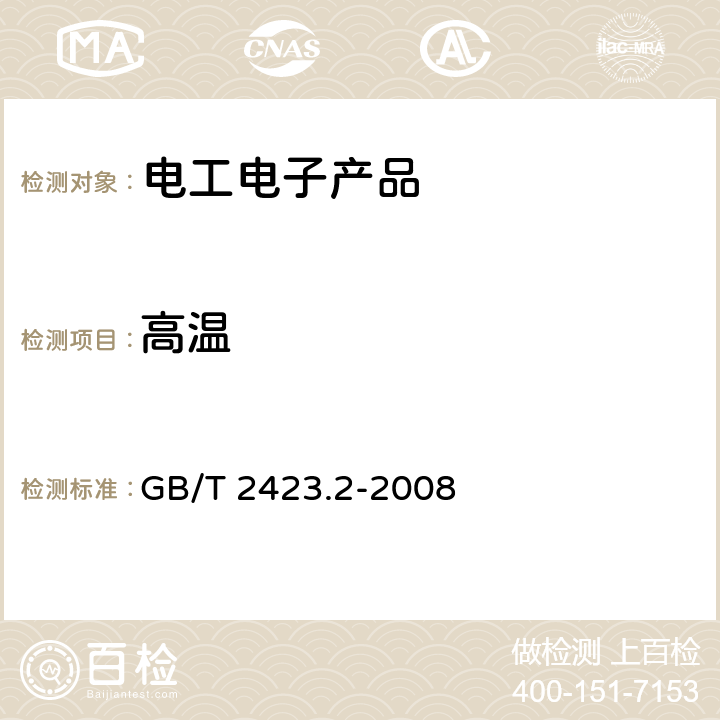 MA CNAS AC ilac-MRA

检测对象： 电工电子产品

检测项目： 高温

检测标准： GB/T 2423.2-2008

百检
Baijiantest.com

做检测 上百检
400-151-7153